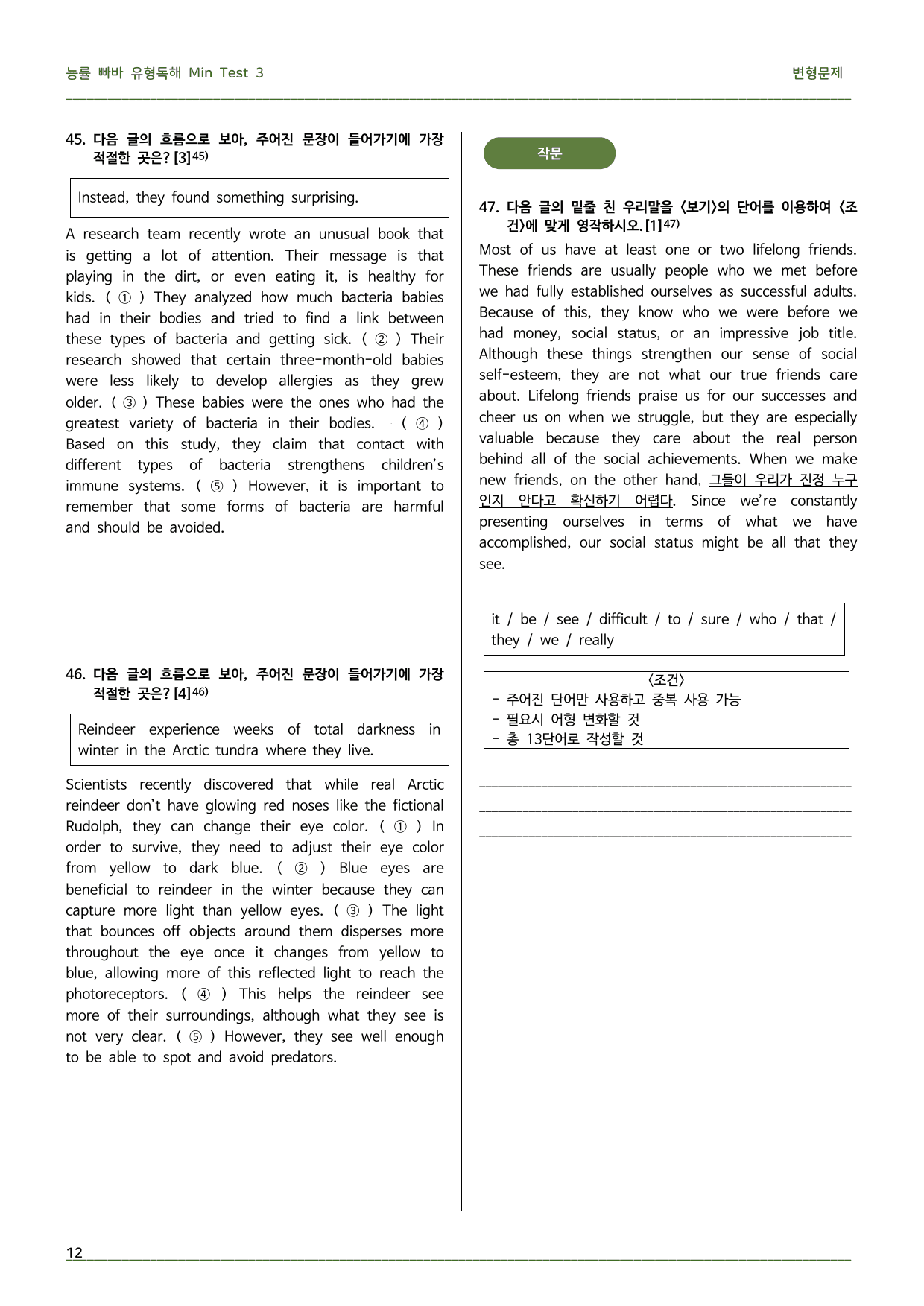 능률 빠바 유형독해 Min Test 3

변형문제

45. 다음 글의 흐름으로 보아, 주어진 문장이 들어가기에 가장 적절한 곳은? [3]$^{45)}$

Instead, they found something surprising.

A research team recently wrote an unusual book that is getting a lot of attention. Their message is that playing in the dirt, or even eating it, is healthy for kids. ( ① ) They analyzed how much bacteria babies had in their bodies and tried to find a link between these types of bacteria and getting sick. ( ② ) Their research showed that certain three-month-old babies were less likely to develop allergies as they grew older. ( ③ ) These babies were the ones who had the greatest variety of bacteria in their bodies. ( ④ ) Based on this study, they claim that contact with different types of bacteria strengthens children's immune systems. ( ⑤ ) However, it is important to remember that some forms of bacteria are harmful and should be avoided.

46. 다음 글의 흐름으로 보아, 주어진 문장이 들어가기에 가장 적절한 곳은? [4]$^{46)}$

Reindeer experience weeks of total darkness in winter in the Arctic tundra where they live.

Scientists recently discovered that while real Arctic reindeer don't have glowing red noses like the fictional Rudolph, they can change their eye color. ( ① ) In order to survive, they need to adjust their eye color from yellow to dark blue. ( ② ) Blue eyes are beneficial to reindeer in the winter because they can capture more light than yellow eyes. ( ③ ) The light that bounces off objects around them disperses more throughout the eye once it changes from yellow to blue, allowing more of this reflected light to reach the photoreceptors. ( ④ ) This helps the reindeer see more of their surroundings, although what they see is not very clear. ( ⑤ ) However, they see well enough to be able to spot and avoid predators.

작문

47. 다음 글의 밑줄 친 우리말을 <보기>의 단어를 이용하여 <조건>에 맞게 영작하시오. [1]$^{47)}$

Most of us have at least one or two lifelong friends. These friends are usually people who we met before we had fully established ourselves as successful adults. Because of this, they know who we were before we had money, social status, or an impressive job title. Although these things strengthen our sense of social self-esteem, they are not what our true friends care about. Lifelong friends praise us for our successes and cheer us on when we struggle, but they are especially valuable because they care about the real person behind all of the social achievements. When we make new friends, on the other hand, 그들이 우리가 진정 누구인지 안다고 확신하기 어렵다. Since we're constantly presenting ourselves in terms of what we have accomplished, our social status might be all that they see.

it / be / see / difficult / to / sure / who / that / they / we / really

<조건>
- 주어진 단어만 사용하고 중복 사용 가능
- 필요시 어형 변화할 것
- 총 13단어로 작성할 것

____
____
____

12